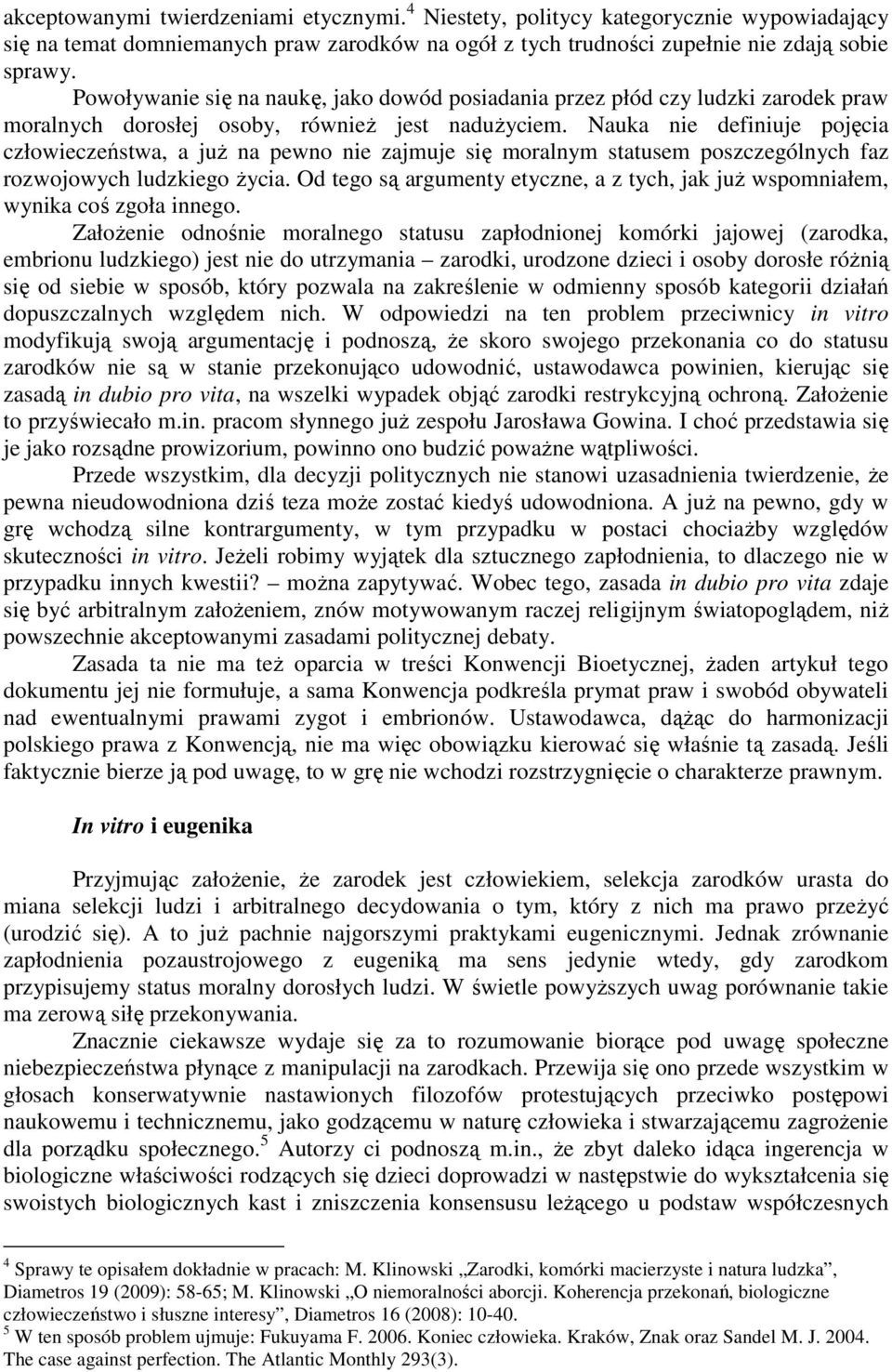 akceptowanymi twierdzeniami etycznymi.$^4$ Niestety, politycy kategorycznie wypowiadający się na temat domniemanych praw zarodków na ogół z tych trudności zupełnie nie zdają sobie sprawy.

Powoływanie się na naukę, jako dowód posiadania przez płód czy ludzki zarodek praw moralnych dorosłej osoby, również jest nadużyciem. Nauka nie definiuje pojęcia człowieczeństwa, a już na pewno nie zajmuje się moralnym statusem poszczególnych faz rozwojowych ludzkiego życia. Od tego są argumenty etyczne, a z tych, jak już wspomniałem, wynika coś zgoła innego.

Założenie odnośnie moralnego statusu zapłodnionej komórki jajowej (zarodka, embrionu ludzkiego) jest nie do utrzymania – zarodki, urodzone dzieci i osoby dorosłe różnią się od siebie w sposób, który pozwala na zakreślenie w odmienny sposób kategorii działań dopuszczalnych względem nich. W odpowiedzi na ten problem przeciwnicy in vitro modyfikują swoją argumentację i podnoszą, że skoro swojego przekonania co do statusu zarodków nie są w stanie przekonująco udowodnić, ustawodawca powinien, kierując się zasadą in dubio pro vita, na wszelki wypadek objąć zarodki restrykcyjną ochroną. Założenie to przyświecało m.in. pracom słynnego już zespołu Jarosława Gowina. I choć przedstawia się je jako rozsądne prowizorium, powinno ono budzić poważne wątpliwości.

Przede wszystkim, dla decyzji politycznych nie stanowi uzasadnienia twierdzenie, że pewna nieudowodniona dziś teza może zostać kiedyś udowodniona. A już na pewno, gdy w grę wchodzą silne kontrargumenty, w tym przypadku w postaci chociażby względów skuteczności in vitro. Jeżeli robimy wyjątek dla sztucznego zapłodnienia, to dlaczego nie w przypadku innych kwestii? – można zapytywać. Wobec tego, zasada in dubio pro vita zdaje się być arbitralnym założeniem, znów motywowanym raczej religijnym światopoglądem, niż powszechnie akceptowanymi zasadami politycznej debaty.

Zasada ta nie ma też oparcia w treści Konwencji Bioetycznej, żaden artykuł tego dokumentu jej nie formułuje, a sama Konwencja podkreśla prymat praw i swobód obywateli nad ewentualnymi prawami zygot i embrionów. Ustawodawca, dążąc do harmonizacji polskiego prawa z Konwencją, nie ma więc obowiązku kierować się właśnie tą zasadą. Jeśli faktycznie bierze ją pod uwagę, to w grę nie wchodzi rozstrzygnięcie o charakterze prawnym.

In vitro i eugenika

Przyjmując założenie, że zarodek jest człowiekiem, selekcja zarodków urasta do miana selekcji ludzi i arbitralnego decydowania o tym, który z nich ma prawo przeżyć (urodzić się). A to już pachnie najgorszymi praktykami eugenicznymi. Jednak zrównanie zapłodnienia pozaustrojowego z eugeniką ma sens jedynie wtedy, gdy zarodkom przypisujemy status moralny dorosłych ludzi. W świetle powyższych uwag porównanie takie ma zerową siłę przekonywania.

Znacznie ciekawsze wydaje się za to rozumowanie biorące pod uwagę społeczne niebezpieczeństwa płynące z manipulacji na zarodkach. Przewija się ono przede wszystkim w głosach konserwatywnie nastawionych filozofów protestujących przeciwko postępowi naukowemu i technicznemu, jako godzącemu w naturę człowieka i stwarzającemu zagrożenie dla porządku społecznego.$^5$ Autorzy ci podnoszą m.in., że zbyt daleko idąca ingerencja w biologiczne właściwości rodzących się dzieci doprowadzi w następstwie do wykształcenia się swoistych biologicznych kast i zniszczenia konsensusu leżącego u podstaw współczesnych

$^4$ Sprawy te opisałem dokładnie w pracach: M. Klinowski „Zarodki, komórki macierzyste i natura ludzka”, Diametros 19 (2009): 58-65; M. Klinowski „O niemoralności aborcji. Koherencja przekonań, biologiczne człowieczeństwo i słuszne interesy”, Diametros 16 (2008): 10-40.
$^5$ W ten sposób problem ujmuje: Fukuyama F. 2006. Koniec człowieka. Kraków, Znak oraz Sandel M. J. 2004. The case against perfection. The Atlantic Monthly 293(3).